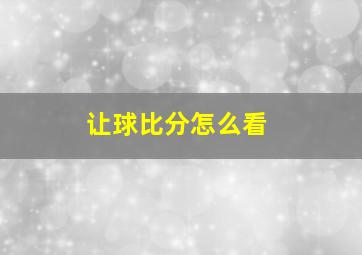 让球比分怎么看